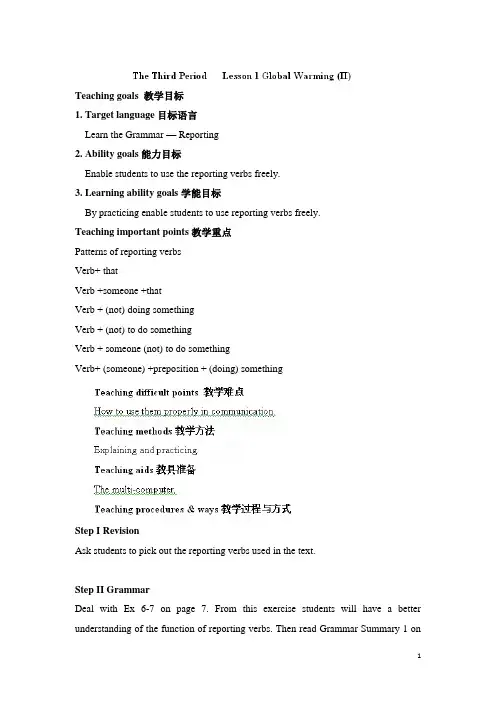 The Third Period Lesson 1 Global Warming (II)

Teaching goals 教学目标

1. Target language 目标语言

Learn the Grammar — Reporting

2. Ability goals 能力目标

Enable students to use the reporting verbs freely.

3. Learning ability goals 学能目标

By practicing enable students to use reporting verbs freely.

Teaching important points 教学重点

Patterns of reporting verbs

Verb+ that

Verb +someone +that

Verb + (not) doing something

Verb + (not) to do something

Verb + someone (not) to do something

Verb+ (someone) +preposition + (doing) something

Teaching difficult points 教学难点

How to use them properly in communication.

Teaching methods 教学方法

Explaining and practicing

Teaching aids 教具准备

The multi-computer.

Teaching procedures & ways 教学过程与方式

Step I Revision

Ask students to pick out the reporting verbs used in the text.

Step II Grammar

Deal with Ex 6-7 on page 7. From this exercise students will have a better understanding of the function of reporting verbs. Then read Grammar Summary 1 on

1